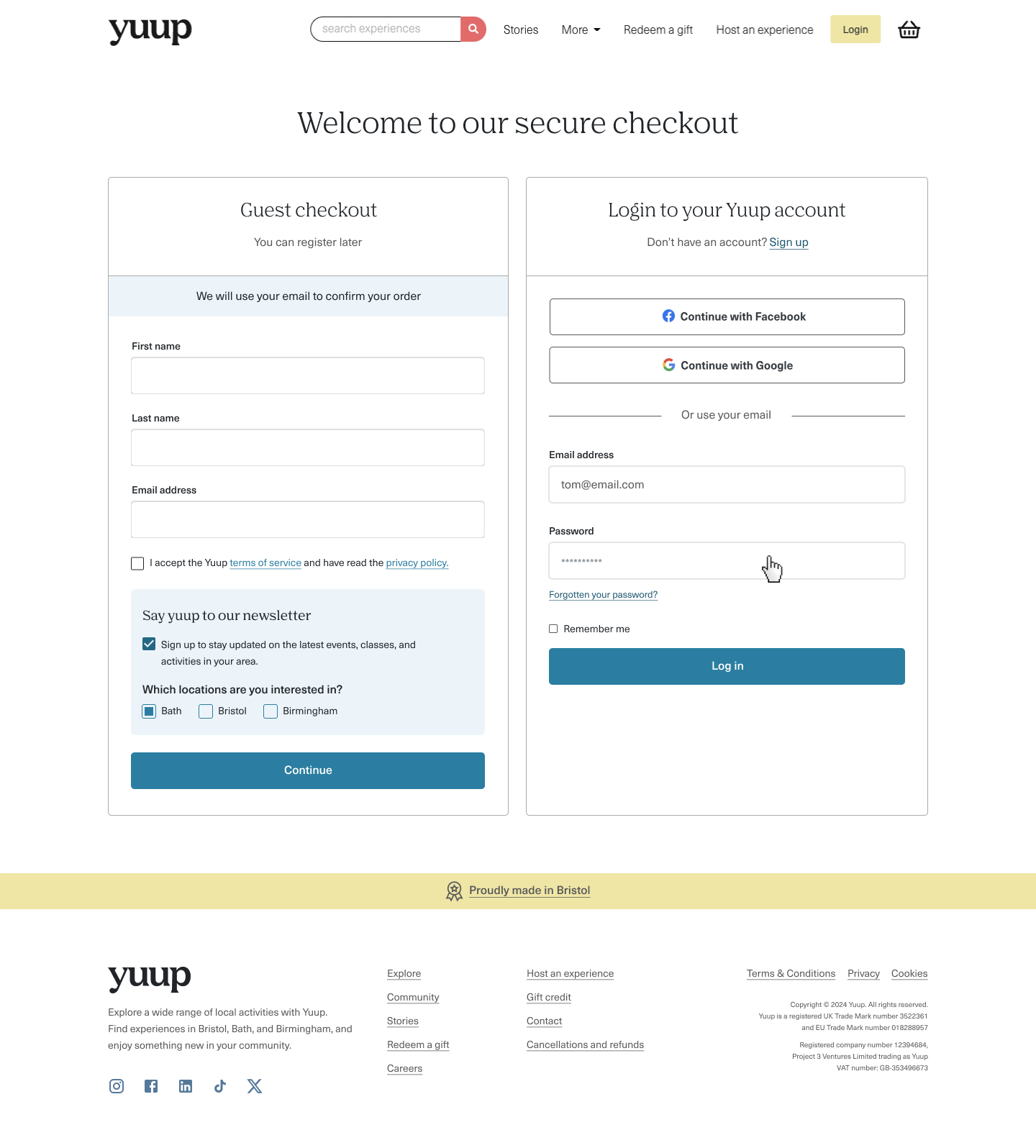 yuup

search experiences

Stories More Redeem a gift Host an experience Login

Welcome to our secure checkout

Guest checkout

You can register later

We will use your email to confirm your order

First name

Last name

Email address

I accept the Yuup terms of service and have read the privacy policy.

Say yuup to our newsletter

Sign up to stay updated on the latest events, classes, and activities in your area.

Which locations are you interested in?

Bath Bristol Birmingham

Continue

Login to your Yuup account

Don't have an account? Sign up

Continue with Facebook

Continue with Google

Or use your email

Email address

tom@email.com

Password

**********

Forgotten your password?

Remember me

Log in

Proudly made in Bristol

yuup

Explore a wide range of local activities with Yuup. Find experiences in Bristol, Bath, and Birmingham, and enjoy something new in your community.

Explore
Community
Stories
Redeem a gift
Careers

Host an experience
Gift credit
Contact
Cancellations and refunds

Terms & Conditions Privacy Cookies

Copyright © 2024 Yuup. All rights reserved.
Yuup is a registered UK Trade Mark number 3522361 and EU Trade Mark number 018288957

Registered company number 12394684, Project 3 Ventures Limited trading as Yuup
VAT number: GB-353496673